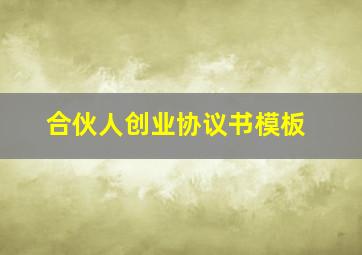 合伙人创业协议书模板